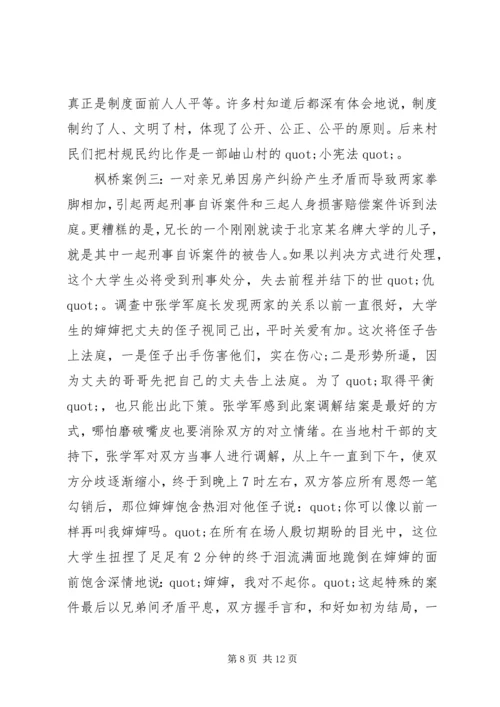 真正是制度面前人人平等。许多村知道后都深有体会地说，制度制约了人、文明了村，体现了公开、公正、公平的原则。后来村民们把村规民约比作是一部岫山村的 quot;小宪法 quot;。

枫桥案例三：一对亲兄弟因房产纠纷产生矛盾而导致两家拳脚相加，引起两起刑事自诉案件和三起人身损害赔偿案件诉到法庭。更糟糕的是，兄长的一个刚刚就读于北京某名牌大学的儿子，就是其中一起刑事自诉案件的被告人。如果以判决方式进行处理，这个大学生必将受到刑事处分，失去前程并结下的世 quot;仇 quot;。调查中张学军庭长发现两家的关系以前一直很好，大学生的婶婶把丈夫的侄子视同己出，平时关爱有加。这次将侄子告上法庭，一是侄子出手伤害他们，实在伤心;二是形势所逼，因为丈夫的哥哥先把自己的丈夫告上法庭。为了 quot;取得平衡 quot;，也只能出此下策。张学军感到此案调解结案是最好的方式，哪怕磨破嘴皮也要消除双方的对立情绪。在当地村干部的支持下，张学军对双方当事人进行调解，从上午一直到下午，使双方分歧逐渐缩小，终于到晚上 7 时左右，双方答应所有恩怨一笔勾销后，那位婶婶饱含热泪对他侄子说：quot;你可以像以前一样再叫我婶婶吗。quot;在所有在场人殷切期盼的目光中，这位大学生扭捏了足足有 2 分钟的终于泪流满面地跪倒在婶婶的面前饱含深情地说：quot;婶婶，我对不起你。quot;这起特殊的案件最后以兄弟间矛盾平息，双方握手言和，和好如初为结局，一

第 8 页 共 12 页